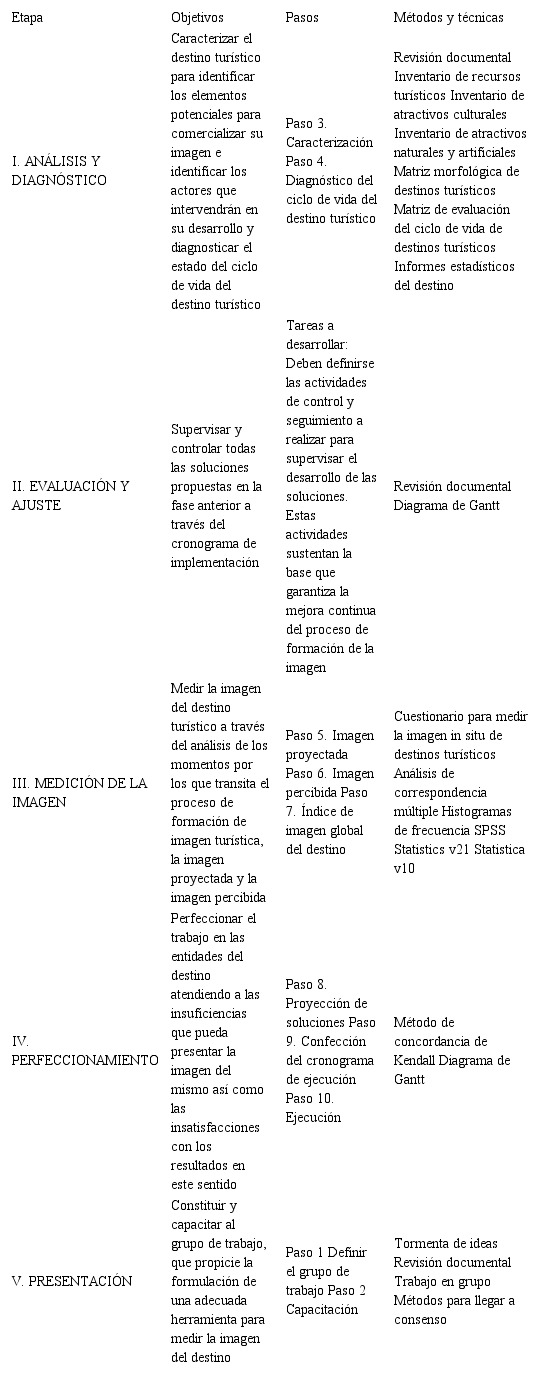 | Etapa | Objetivos | Pasos | Métodos y técnicas |
|---|---|---|---|
| I. ANÁLISIS Y DIAGNÓSTICO | Caracterizar el destino turístico para identificar los elementos potenciales para comercializar su imagen e identificar los actores que intervendrán en su desarrollo y diagnosticar el estado del ciclo de vida del destino turístico | Paso 3. Caracterización Paso 4. Diagnóstico del ciclo de vida del destino turístico | Revisión documental Inventario de recursos turísticos Inventario de atractivos culturales Inventario de atractivos naturales y artificiales Matriz morfológica de destinos turísticos Matriz de evaluación del ciclo de vida de destinos turísticos Informes estadísticos del destino |
| II. EVALUACIÓN Y AJUSTE | Supervisar y controlar todas las soluciones propuestas en la fase anterior a través del cronograma de implementación | Tareas a desarrollar: Deben definirse las actividades de control y seguimiento a realizar para supervisar el desarrollo de las soluciones. Estas actividades sustentan la base que garantiza la mejora continua del proceso de formación de la imagen | Revisión documental Diagrama de Gantt |
| III. MEDICIÓN DE LA IMAGEN | Medir la imagen del destino turístico a través del análisis de los momentos por los que transita el proceso de formación de imagen turística, la imagen proyectada y la imagen percibida | Paso 5. Imagen proyectada Paso 6. Imagen percibida Paso 7. Índice de imagen global del destino | Cuestionario para medir la imagen in situ de destinos turísticos Análisis de correspondencia múltiple Histogramas de frecuencia SPSS Statistics v21 Statistica v10 |
| IV. PERFECCIONAMIENTO | Perfeccionar el trabajo en las entidades del destino atendiendo a las insuficiencias que pueda presentar la imagen del mismo así como las insatisfacciones con los resultados en este sentido | Paso 8. Proyección de soluciones Paso 9. Confección del cronograma de ejecución Paso 10. Ejecución | Método de concordancia de Kendall Diagrama de Gantt |
| V. PRESENTACIÓN | Constituir y capacitar al grupo de trabajo, que propicie la formulación de una adecuada herramienta para medir la imagen del destino | Paso 1 Definir el grupo de trabajo Paso 2 Capacitación | Tormenta de ideas Revisión documental Trabajo en grupo Métodos para llegar a consenso |